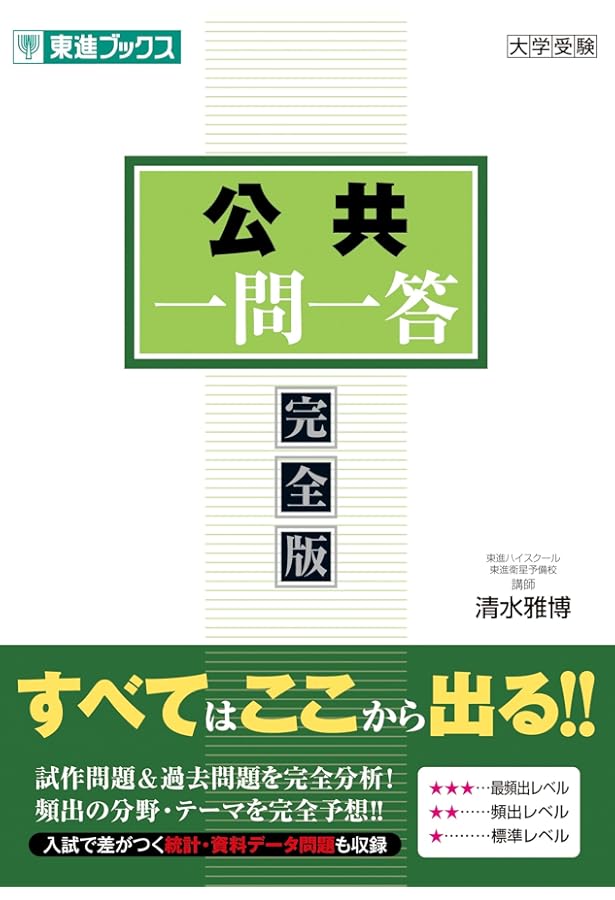 東進ブックス

大学受験

公共
一問一答

完全版

東進ハイスクール
東進衛星予備校
講師
清水雅博

すべてはここから出る!!

試作問題＆過去問題を完全分析！
頻出の分野・テーマを完全予想!!
入試で差がつく統計・資料データ問題も収録

★★★…最頻出レベル
★★……頻出レベル
★………標準レベル